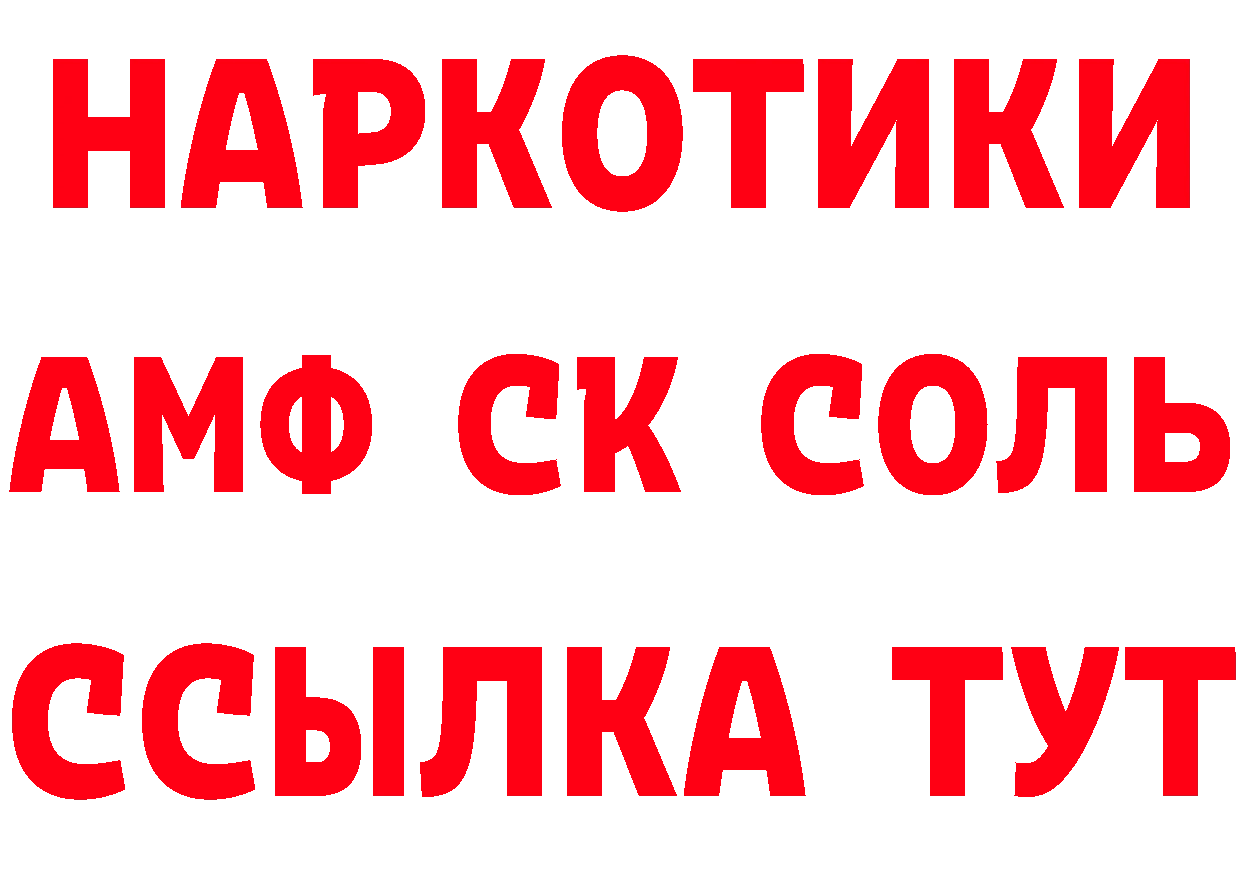 НАРКОТИКИ

АМФ СК СОЛЬ

ССЫЛКА ТУТ